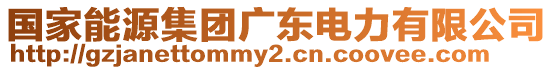 国家能源集团广东电力有限公司
http://gzjanettommy2.cn.coovee.com